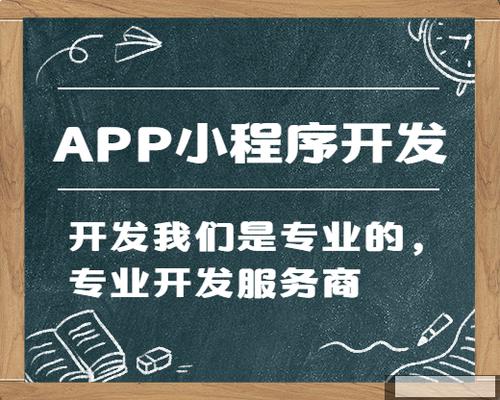 APP小程序开发

开发我们是专业的，专业开发服务商